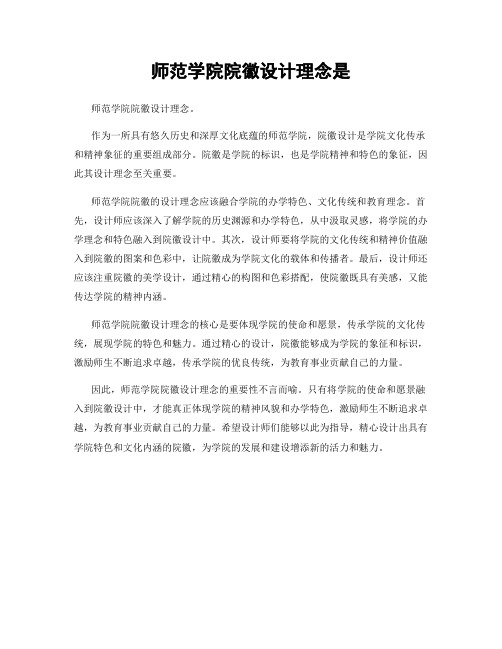 师范学院院徽设计理念是

师范学院院徽设计理念。

作为一所具有悠久历史和深厚文化底蕴的师范学院，院徽设计是学院文化传承和精神象征的重要组成部分。院徽是学院的标识，也是学院精神和特色的象征，因此其设计理念至关重要。

师范学院院徽的设计理念应该融合学院的办学特色、文化传统和教育理念。首先，设计师应该深入了解学院的历史渊源和办学特色，从中汲取灵感，将学院的办学理念和特色融入到院徽设计中。其次，设计师要将学院的文化传统和精神价值融入到院徽的图案和色彩中，让院徽成为学院文化的载体和传播者。最后，设计师还应该注重院徽的美学设计，通过精心的构图和色彩搭配，使院徽既具有美感，又能传达学院的精神内涵。

师范学院院徽设计理念的核心是要体现学院的使命和愿景，传承学院的文化传统，展现学院的特色和魅力。通过精心的设计，院徽能够成为学院的象征和标识，激励师生不断追求卓越，传承学院的优良传统，为教育事业贡献自己的力量。

因此，师范学院院徽设计理念的重要性不言而喻。只有将学院的使命和愿景融入到院徽设计中，才能真正体现学院的精神风貌和办学特色，激励师生不断追求卓越，为教育事业贡献自己的力量。希望设计师们能够以此为指导，精心设计出具有学院特色和文化内涵的院徽，为学院的发展和建设增添新的活力和魅力。